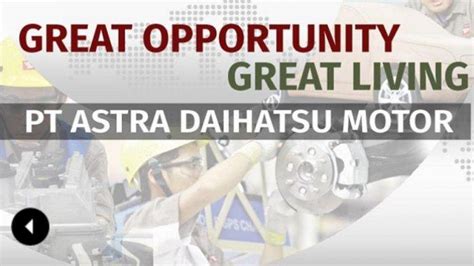 GREAT OPPORTUNITY
GREAT LIVING
PT ASTRA DAIHATSU MOTOR